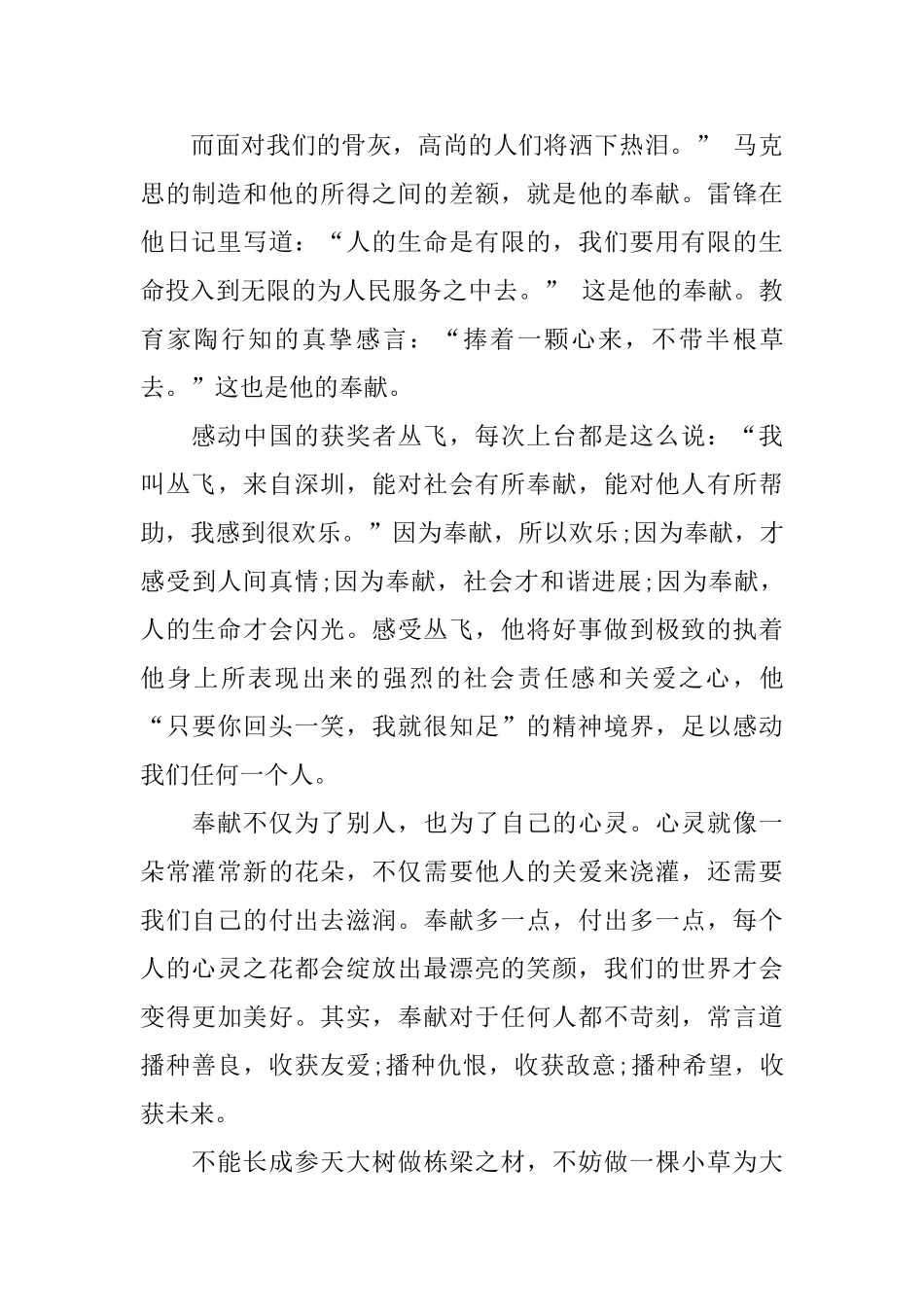 而面对我们的骨灰，高尚的人们将洒下热泪。” 马克思的制造和他的所得之间的差额，就是他的奉献。雷锋在他日记里写道：“人的生命是有限的，我们要用有限的生命投入到无限的为人民服务之中去。” 这是他的奉献。教育家陶行知的真挚感言：“捧着一颗心来，不带半根草去。”这也是他的奉献。

感动中国的获奖者丛飞，每次上台都是这么说：“我叫丛飞，来自深圳，能对社会有所奉献，能对他人有所帮助，我感到很欢乐。”因为奉献，所以欢乐;因为奉献，才感受到人间真情;因为奉献，社会才和谐进展;因为奉献，人的生命才会闪光。感受丛飞，他将好事做到极致的执着他身上所表现出来的强烈的社会责任感和关爱之心，他“只要你回头一笑，我就很知足”的精神境界，足以感动我们任何一个人。

奉献不仅为了别人，也为了自己的心灵。心灵就像一朵常灌常新的花朵，不仅需要他人的关爱来浇灌，还需要我们自己的付出去滋润。奉献多一点，付出多一点，每个人的心灵之花都会绽放出最漂亮的笑颜，我们的世界才会变得更加美好。其实，奉献对于任何人都不苛刻，常言道播种善良，收获友爱;播种仇恨，收获敌意;播种希望，收获未来。

不能长成参天大树做栋梁之材，不妨做一棵小草为大